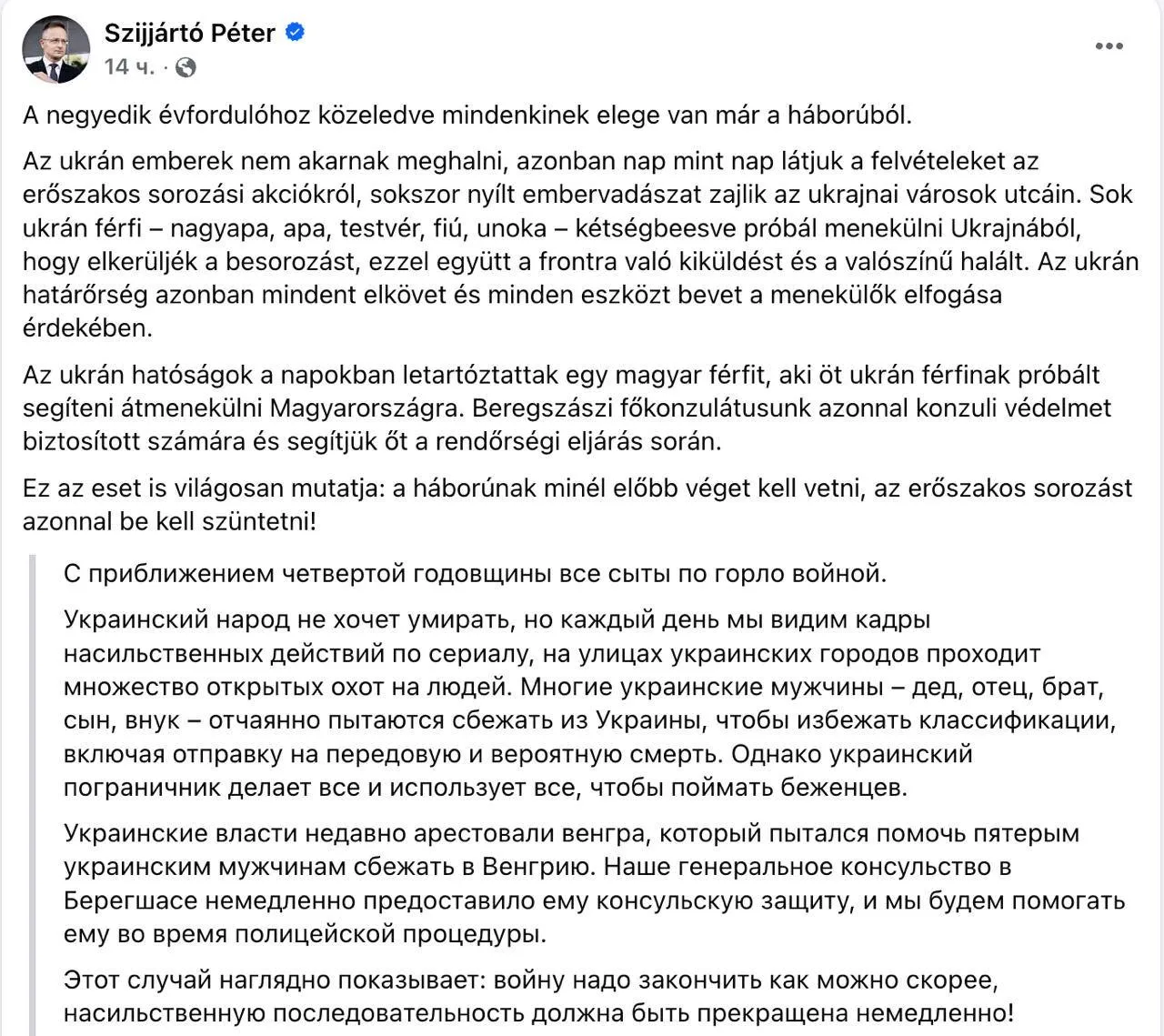 Szijjártó Péter
14 ч. ·

A negyedik évfordulóhoz közeledve mindenkinek elege van már a háborúból.

Az ukrán emberek nem akarnak meghalni, azonban nap mint nap látjuk a felvételeket az erőszakos sorozási akciókról, sokszor nyílt embervadászat zajlik az ukrajnai városok utcáin. Sok ukrán férfi – nagyapa, apa, testvér, fiú, unoka – kétségbeesve próbál menekülni Ukrajnából, hogy elkerüljék a besorozást, ezzel együtt a frontra való kiküldést és a valószínű halált. Az ukrán határőrség azonban mindent elkövet és minden eszközt bevet a menekülők elfogása érdekében.

Az ukrán hatóságok a napokban letartóztattak egy magyar férfit, aki öt ukrán férfinak próbált segíteni átmenekülni Magyarországra. Beregszászi főkonzulátusunk azonnal konzuli védelmet biztosított számára és segítjük őt a rendőrségi eljárás során.

Ez az eset is világosan mutatja: a háborúnak minél előbb véget kell vetni, az erőszakos sorozást azonnal be kell szüntetni!

С приближением четвертой годовщины все сыты по горло войной.

Украинский народ не хочет умирать, но каждый день мы видим кадры насильственных действий по сериалу, на улицах украинских городов проходит множество открытых охот на людей. Многие украинские мужчины – дед, отец, брат, сын, внук – отчаянно пытаются сбежать из Украины, чтобы избежать классификации, включая отправку на передовую и вероятную смерть. Однако украинский пограничник делает все и использует все, чтобы поймать беженцев.

Украинские власти недавно арестовали венгра, который пытался помочь пятерым украинским мужчинам сбежать в Венгрию. Наше генеральное консульство в Берегшасе немедленно предоставило ему консульскую защиту, и мы будем помогать ему во время полицейской процедуры.

Этот случай наглядно показывает: войну надо закончить как можно скорее, насильственную последовательность должна быть прекращена немедленно!